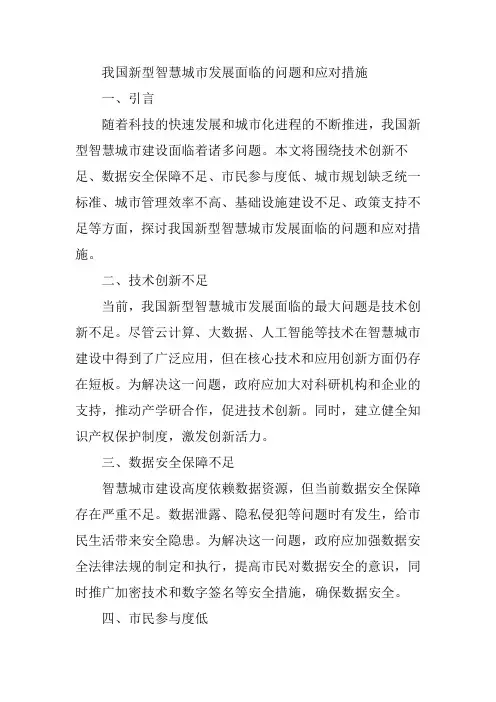 我国新型智慧城市发展面临的问题和应对措施

一、引言

随着科技的快速发展和城市化进程的不断推进，我国新型智慧城市建设面临着诸多问题。本文将围绕技术创新不足、数据安全保障不足、市民参与度低、城市规划缺乏统一标准、城市管理效率不高、基础设施建设不足、政策支持不足等方面，探讨我国新型智慧城市发展面临的问题和应对措施。

二、技术创新不足

当前，我国新型智慧城市发展面临的最大问题是技术创新不足。尽管云计算、大数据、人工智能等技术在智慧城市建设中得到了广泛应用，但在核心技术和应用创新方面仍存在短板。为解决这一问题，政府应加大对科研机构和企业的支持，推动产学研合作，促进技术创新。同时，建立健全知识产权保护制度，激发创新活力。

三、数据安全保障不足

智慧城市建设高度依赖数据资源，但当前数据安全保障存在严重不足。数据泄露、隐私侵犯等问题时有发生，给市民生活带来安全隐患。为解决这一问题，政府应加强数据安全法律法规的制定和执行，提高市民对数据安全的意识，同时推广加密技术和数字签名等安全措施，确保数据安全。

四、市民参与度低